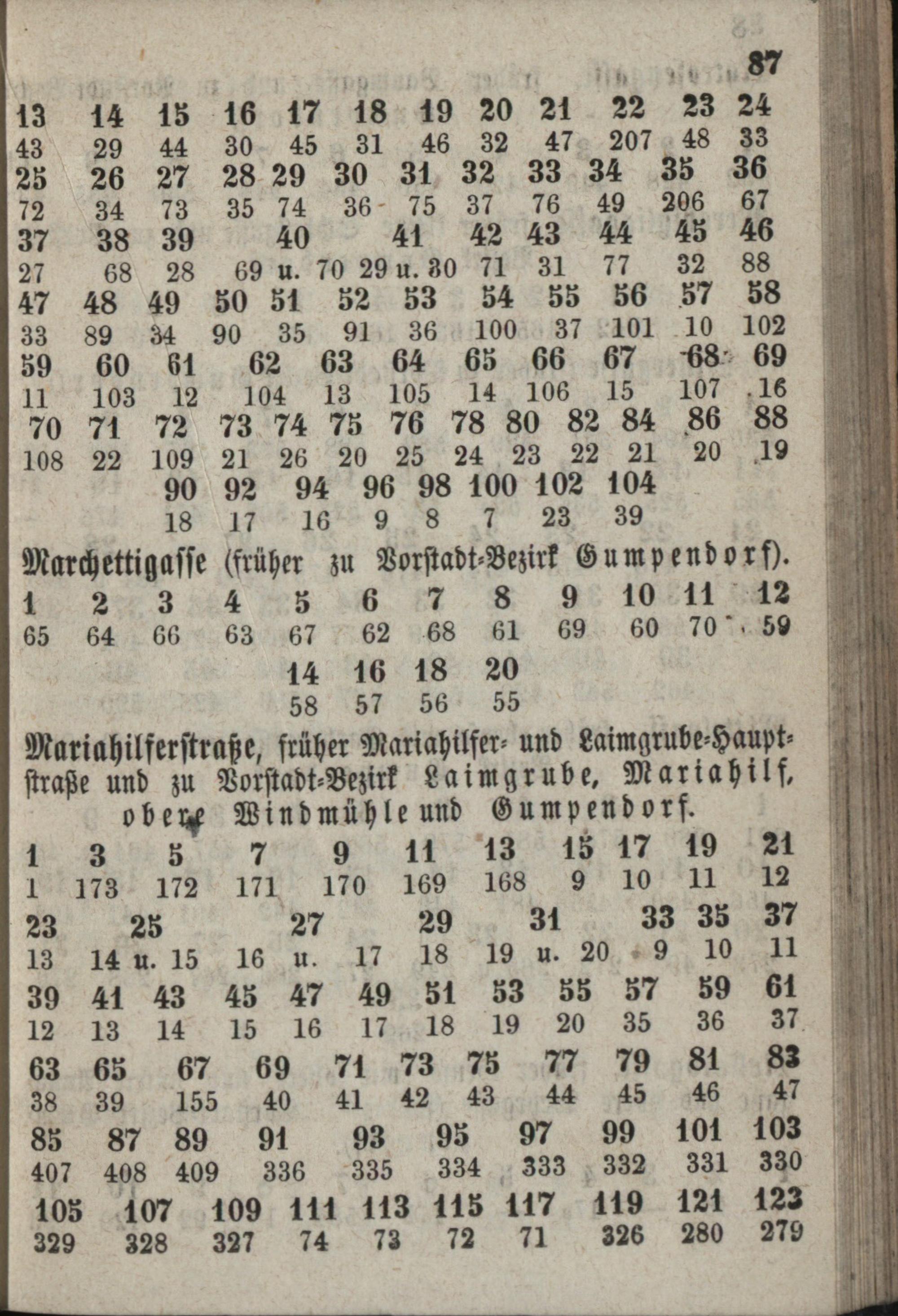 87

13 14 15 16 17 18 19 20 21 22 23 24
43 29 44 30 45 31 46 32 47 207 48 33
25 26 27 28 29 30 31 32 33 34 35 36
72 34 73 35 74 36 75 37 76 49 206 67
37 38 39 40 41 42 43 44 45 46
27 68 28 69 u. 70 29 u. 30 71 31 77 32 88
47 48 49 50 51 52 53 54 55 56 57 58
33 89 34 90 35 91 36 100 37 101 10 102
59 60 61 62 63 64 65 66 67 68 69
11 103 12 104 13 105 14 106 15 107 16
70 71 72 73 74 75 76 78 80 82 84 86 88
108 22 109 21 26 20 25 24 23 22 21 20 19
90 92 94 96 98 100 102 104
18 17 16 9 8 7 23 39

Marchettigasse (früher zu Vorstadt-Bezirk Gumpendorf).

1 2 3 4 5 6 7 8 9 10 11 12
65 64 66 63 67 62 68 61 69 60 70 59
14 16 18 20
58 57 56 55

Mariahilferstraße, früher Mariahilfer- und Laimgrube-Hauptstraße und zu Vorstadt-Bezirk Laimgrube, Mariahilf, obere Windmühle und Gumpendorf.

1 3 5 7 9 11 13 15 17 19 21
1 173 172 171 170 169 168 9 10 11 12
23 25 27 29 31 33 35 37
13 14 u. 15 16 u. 17 18 19 u. 20 9 10 11
39 41 43 45 47 49 51 53 55 57 59 61
12 13 14 15 16 17 18 19 20 35 36 37
63 65 67 69 71 73 75 77 79 81 83
38 39 155 40 41 42 43 44 45 46 47
85 87 89 91 93 95 97 99 101 103
407 408 409 336 335 334 333 332 331 330
105 107 109 111 113 115 117 119 121 123
329 328 327 74 73 72 71 326 280 279